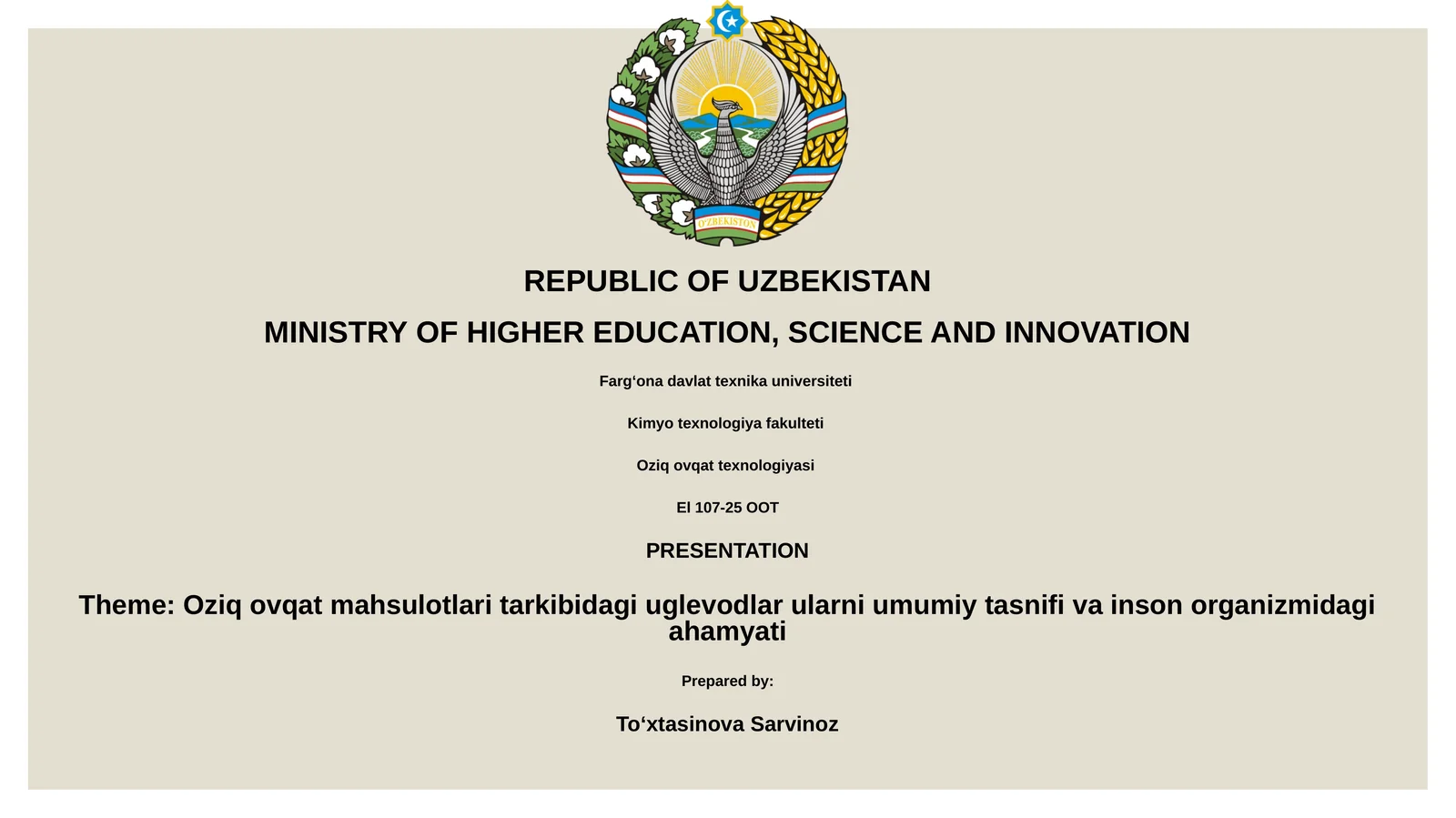 O'ZBEKISTON

REPUBLIC OF UZBEKISTAN

MINISTRY OF HIGHER EDUCATION, SCIENCE AND INNOVATION

Farg‘ona davlat texnika universiteti

Kimyo texnologiya fakulteti

Oziq ovqat texnologiyasi

El 107-25 OOT

PRESENTATION

Theme: Oziq ovqat mahsulotlari tarkibidagi uglevodlar ularni umumiy tasnifi va inson organizmidagi ahamyati

Prepared by:

To‘xtasinova Sarvinoz